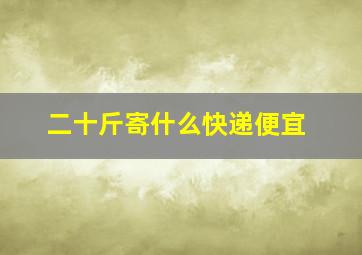 二十斤寄什么快递便宜